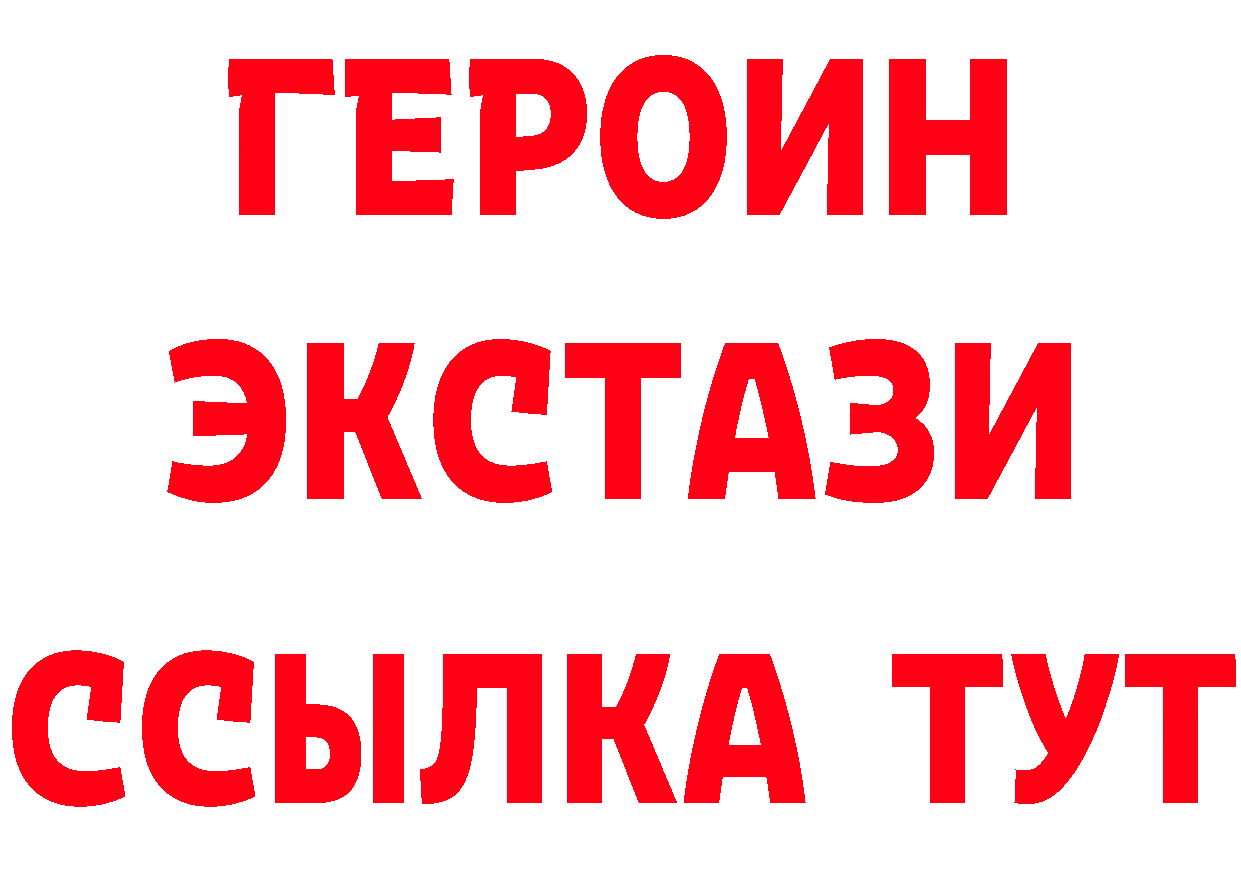 ГЕРОИН ЭКСТАЗИ ССЫЛКА ТУТ